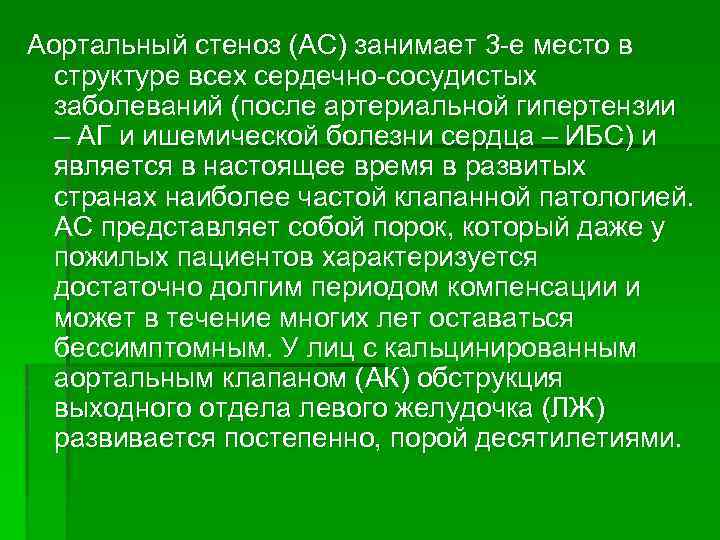 Аортальный стеноз (АС) занимает 3-е место в структуре всех сердечно-сосудистых заболеваний (после артериальной гипертензии – АГ и ишемической болезни сердца – ИБС) и является в настоящее время в развитых странах наиболее частой клапанной патологией. АС представляет собой порок, который даже у пожилых пациентов характеризуется достаточно долгим периодом компенсации и может в течение многих лет оставаться бессимптомным. У лиц с кальцинированным аортальным клапаном (АК) обструкция выходного отдела левого желудочка (ЛЖ) развивается постепенно, порой десятилетиями.